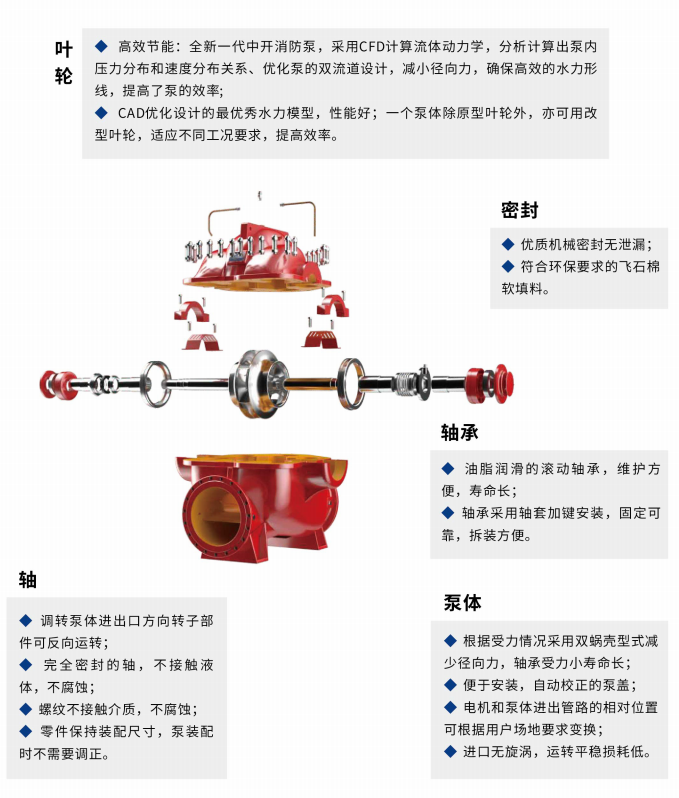 叶轮

◆ 高效节能：全新一代中开消防泵，采用CFD计算流体动力学，分析计算出泵内压力分布和速度分布关系、优化泵的双流道设计，减小径向力，确保高效的水力形线，提高了泵的效率；
◆ CAD优化设计的最优秀水力模型，性能好；一个泵体除原型叶轮外，亦可用改型叶轮，适应不同工况要求，提高效率。

密封

◆ 优质机械密封无泄漏；
◆ 符合环保要求的飞石棉软填料。

轴承

◆ 油脂润滑的滚动轴承，维护方便，寿命长；
◆ 轴承采用轴套加键安装，固定可靠，拆装方便。

轴

◆ 调转泵体进出口方向转子部件可反向运转；
◆ 完全密封的轴，不接触液体，不腐蚀；
◆ 螺纹不接触介质，不腐蚀；
◆ 零件保持装配尺寸，泵装配时不需要调正。

泵体

◆ 根据受力情况采用双蜗壳型式减少径向力，轴承受力小寿命长；
◆ 便于安装，自动校正的泵盖；
◆ 电机和泵体进出管路的相对位置可根据用户场地要求变换；
◆ 进口无旋涡，运转平稳损耗低。